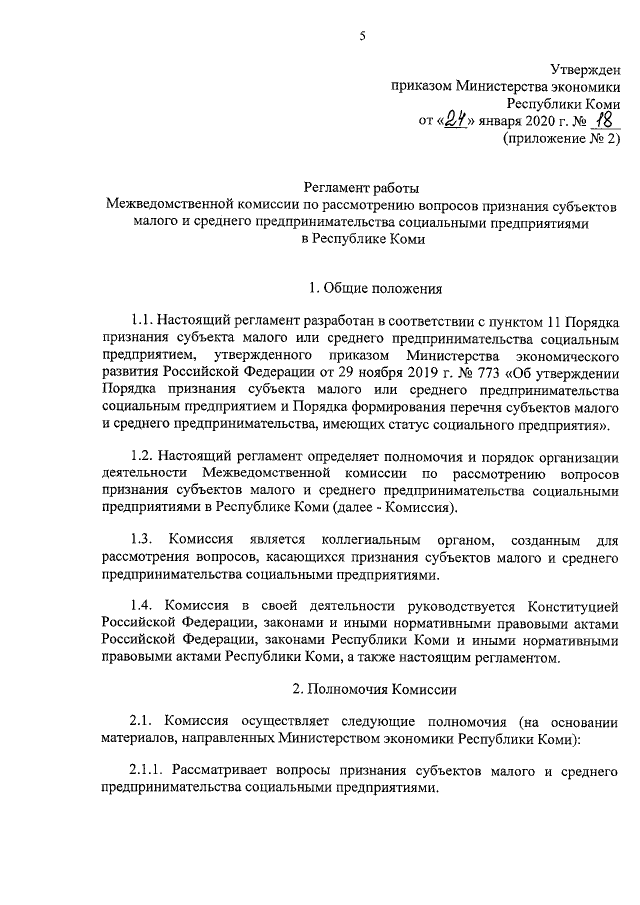 5

Утвержден
приказом Министерства экономики
Республики Коми
от «24» января 2020 г. № 18
(приложение № 2)

Регламент работы
Межведомственной комиссии по рассмотрению вопросов признания субъектов малого и среднего предпринимательства социальными предприятиями в Республике Коми

1. Общие положения

1.1. Настоящий регламент разработан в соответствии с пунктом 11 Порядка признания субъекта малого или среднего предпринимательства социальным предприятием, утвержденного приказом Министерства экономического развития Российской Федерации от 29 ноября 2019 г. № 773 «Об утверждении Порядка признания субъекта малого или среднего предпринимательства социальным предприятием и Порядка формирования перечня субъектов малого и среднего предпринимательства, имеющих статус социального предприятия».

1.2. Настоящий регламент определяет полномочия и порядок организации деятельности Межведомственной комиссии по рассмотрению вопросов признания субъектов малого и среднего предпринимательства социальными предприятиями в Республике Коми (далее - Комиссия).

1.3. Комиссия является коллегиальным органом, созданным для рассмотрения вопросов, касающихся признания субъектов малого и среднего предпринимательства социальными предприятиями.

1.4. Комиссия в своей деятельности руководствуется Конституцией Российской Федерации, законами и иными нормативными правовыми актами Российской Федерации, законами Республики Коми и иными нормативными правовыми актами Республики Коми, а также настоящим регламентом.

2. Полномочия Комиссии

2.1. Комиссия осуществляет следующие полномочия (на основании материалов, направленных Министерством экономики Республики Коми):

2.1.1. Рассматривает вопросы признания субъектов малого и среднего предпринимательства социальными предприятиями.